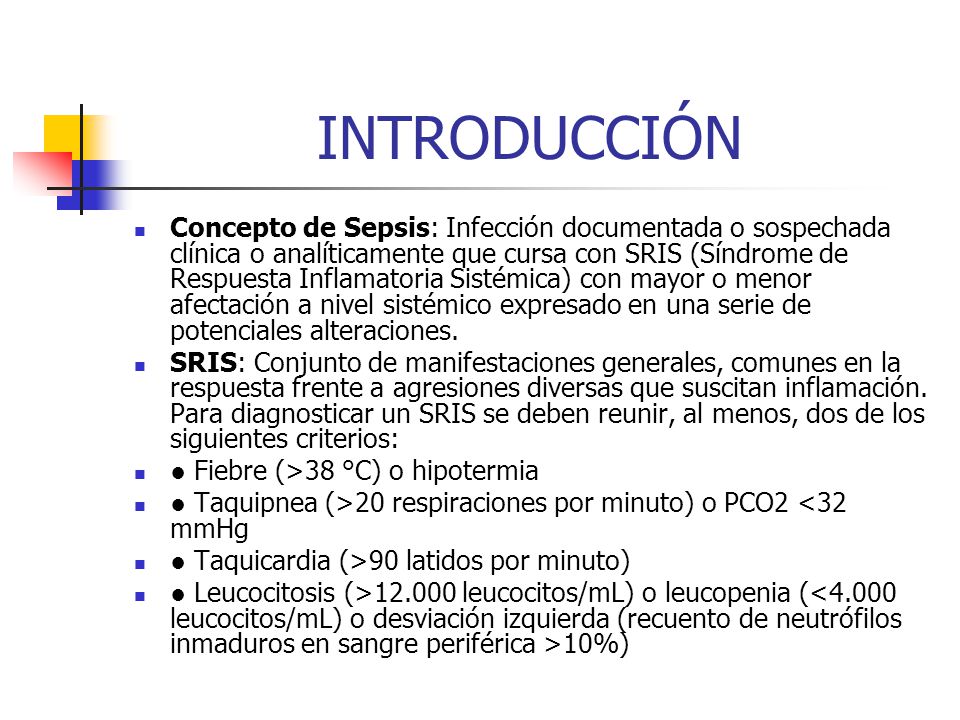 INTRODUCCIÓN

- **Concepto de Sepsis**: Infección documentada o sospechada clínica o analíticamente que cursa con SRIS (Síndrome de Respuesta Inflamatoria Sistémica) con mayor o menor afectación a nivel sistémico expresado en una serie de potenciales alteraciones.
- **SRIS**: Conjunto de manifestaciones generales, comunes en la respuesta frente a agresiones diversas que suscitan inflamación. Para diagnosticar un SRIS se deben reunir, al menos, dos de los siguientes criterios:
- ● Fiebre (>38 °C) o hipotermia
- ● Taquipnea (>20 respiraciones por minuto) o PCO2 <32 mmHg
- ● Taquicardia (>90 latidos por minuto)
- ● Leucocitosis (>12.000 leucocitos/mL) o leucopenia (<4.000 leucocitos/mL) o desviación izquierda (recuento de neutrófilos inmaduros en sangre periférica >10%)